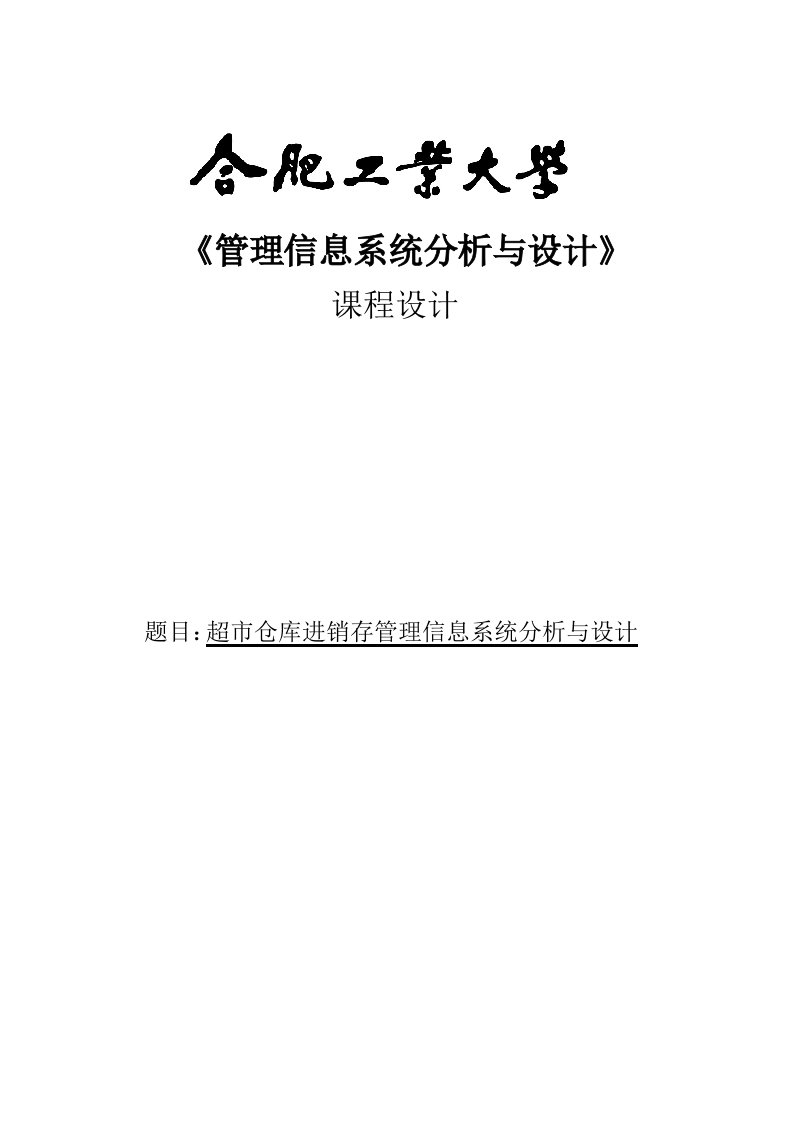 合肥工業大學

《管理信息系统分析与设计》

课程设计

题目：超市仓库进销存管理信息系统分析与设计